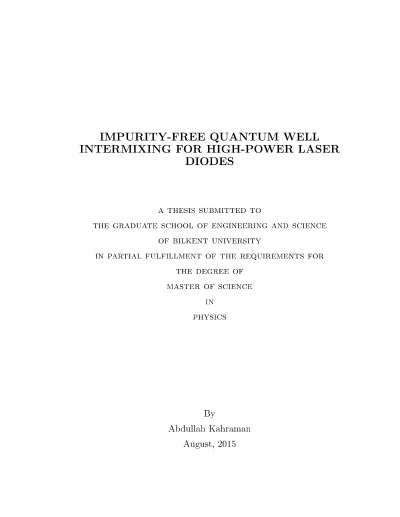 IMPURITY-FREE QUANTUM WELL INTERMIXING FOR HIGH-POWER LASER DIODES

A THESIS SUBMITTED TO
THE GRADUATE SCHOOL OF ENGINEERING AND SCIENCE
OF BILKENT UNIVERSITY
IN PARTIAL FULFILLMENT OF THE REQUIREMENTS FOR
THE DEGREE OF
MASTER OF SCIENCE
IN
PHYSICS

By
Abdullah Kahraman
August, 2015